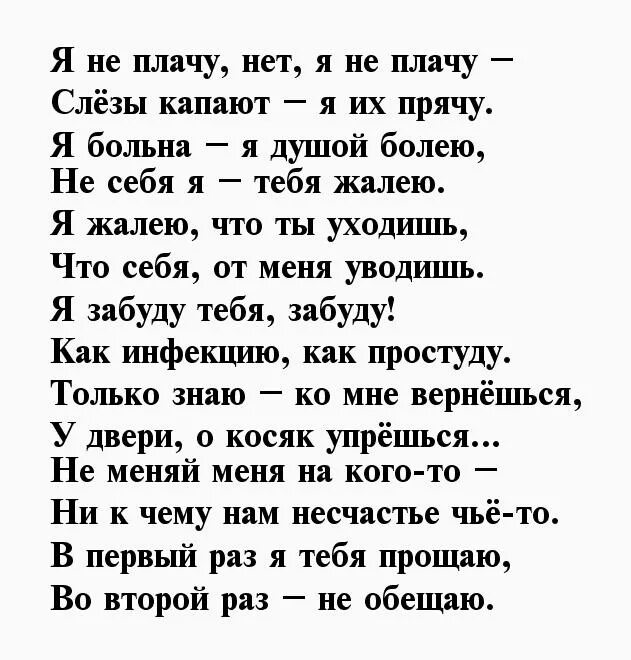 Я не плачу, нет, я не плачу –
Слёзы капают – я их прячу.
Я больна – я душой болею,
Не себя я – тебя жалею.
Я жалею, что ты уходишь,
Что себя, от меня уводишь.
Я забуду тебя, забуду!
Как инфекцию, как простуду.
Только знаю – ко мне вернёшься,
У двери, о косяк упрёшься...
Не меняй меня на кого-то –
Ни к чему нам несчастье чьё-то.
В первый раз я тебя прощаю,
Во второй раз – не обещаю.